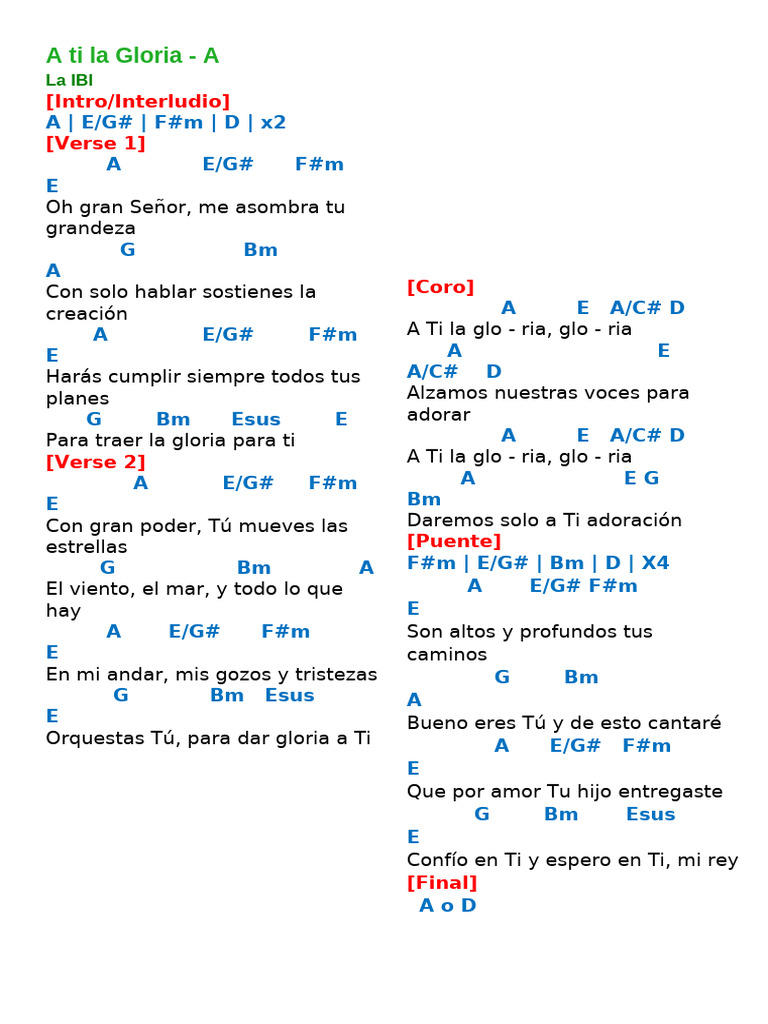 A ti la Gloria - A
La IBI
[Intro/Interludio]
A | E/G# | F#m | D | x2
[Verse 1]
A E/G# F#m
E
Oh gran Señor, me asombra tu grandeza
G Bm
A
Con solo hablar sostienes la creación
A E/G# F#m
E
Harás cumplir siempre todos tus planes
G Bm Esus E
Para traer la gloria para ti
[Verse 2]
A E/G# F#m
E
Con gran poder, Tú mueves las estrellas
G Bm A
El viento, el mar, y todo lo que hay
A E/G# F#m
E
En mi andar, mis gozos y tristezas
G Bm Esus
E
Orquestas Tú, para dar gloria a Ti

[Coro]
A E A/C# D
A Ti la glo - ria, glo - ria
A E
A/C# D
Alzamos nuestras voces para adorar
A E A/C# D
A Ti la glo - ria, glo - ria
A E G
Bm
Daremos solo a Ti adoración
[Puente]
F#m | E/G# | Bm | D | X4
A E/G# F#m
E
Son altos y profundos tus caminos
G Bm
A
Bueno eres Tú y de esto cantaré
A E/G# F#m
E
Que por amor Tu hijo entregaste
G Bm Esus
E
Confío en Ti y espero en Ti, mi rey
[Final]
A o D